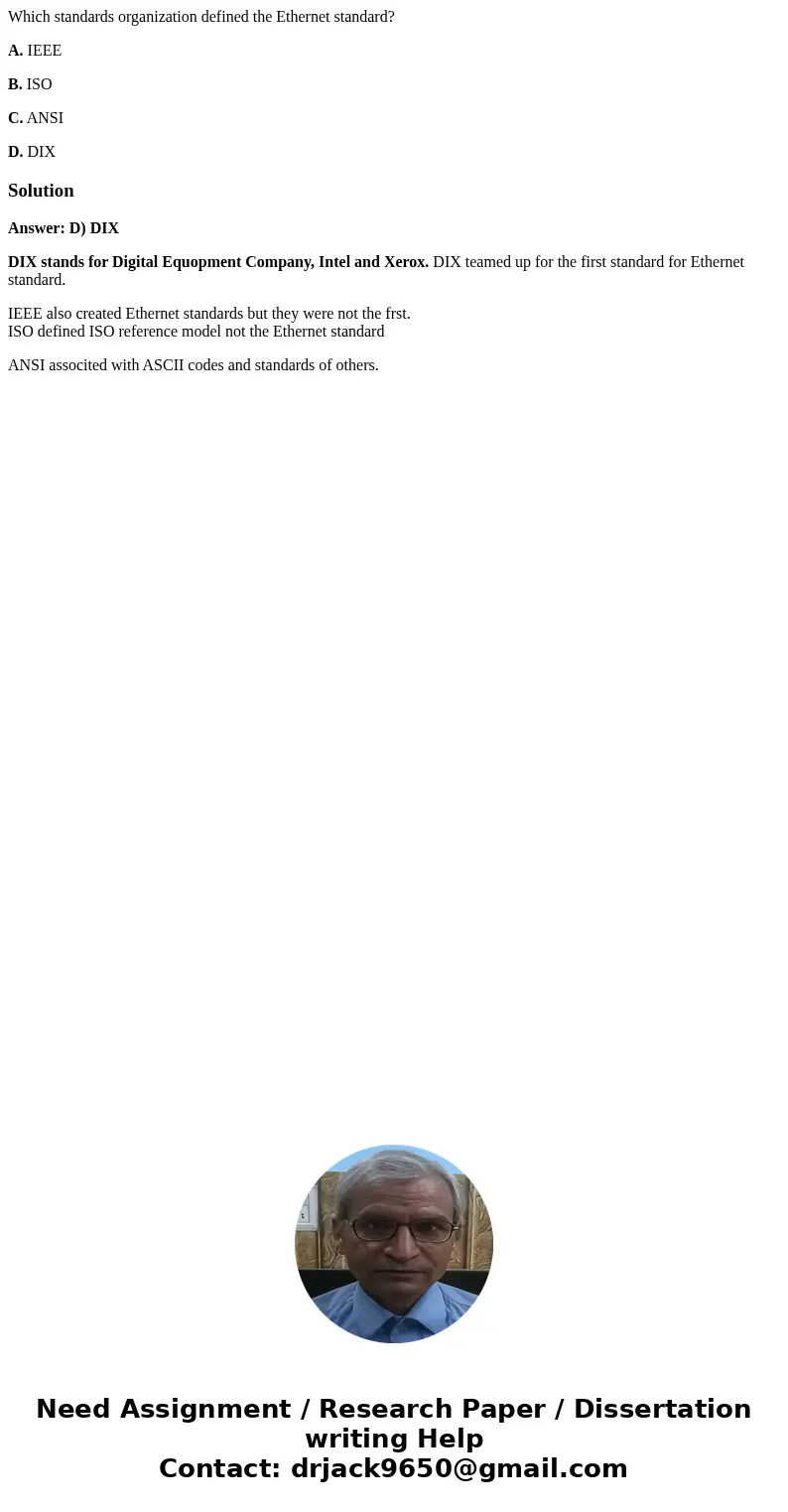 Which standards organization defined the Ethernet standard?

A. IEEE

B. ISO

C. ANSI

D. DIX

Solution

Answer: D) DIX

DIX stands for Digital Equopment Company, Intel and Xerox. DIX teamed up for the first standard for Ethernet standard.

IEEE also created Ethernet standards but they were not the frst.
ISO defined ISO reference model not the Ethernet standard

ANSI associted with ASCII codes and standards of others.

Need Assignment / Research Paper / Dissertation writing Help
Contact: drjack9650@gmail.com